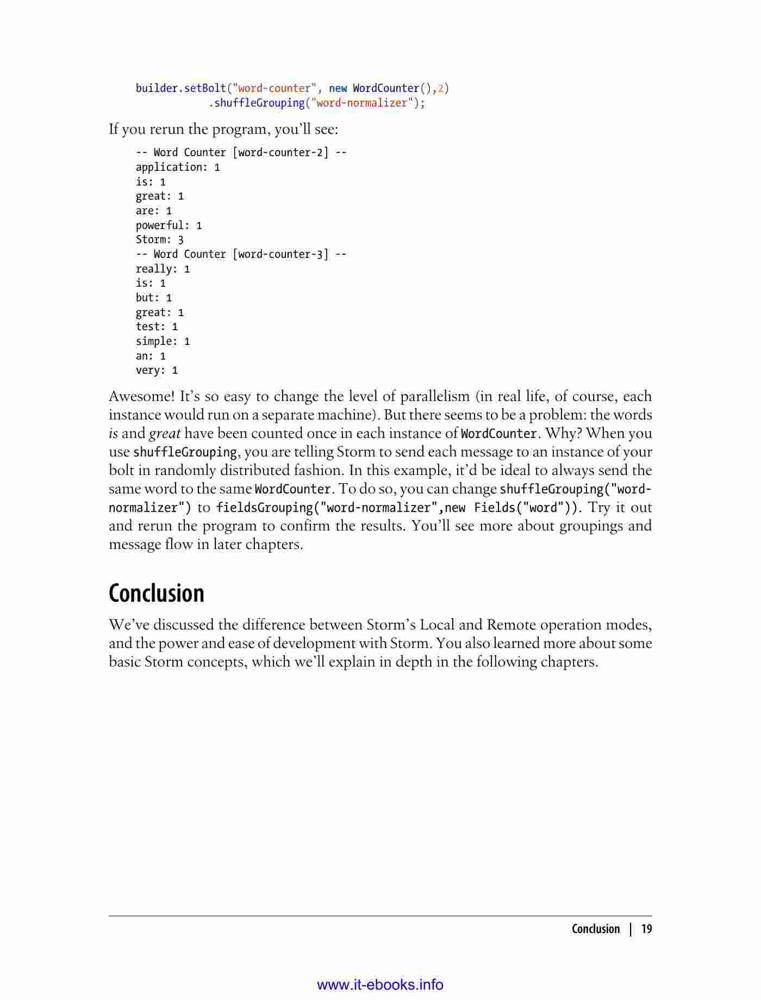 builder.setBolt("word-counter", new WordCounter(),2)
        .shuffleGrouping("word-normalizer");

If you rerun the program, you'll see:

-- Word Counter [word-counter-2] --
application: 1
is: 1
great: 1
are: 1
powerful: 1
Storm: 3
-- Word Counter [word-counter-3] --
really: 1
is: 1
but: 1
great: 1
test: 1
simple: 1
an: 1
very: 1

Awesome! It's so easy to change the level of parallelism (in real life, of course, each instance would run on a separate machine). But there seems to be a problem: the words is and great have been counted once in each instance of WordCounter. Why? When you use shuffleGrouping, you are telling Storm to send each message to an instance of your bolt in randomly distributed fashion. In this example, it'd be ideal to always send the same word to the same WordCounter. To do so, you can change shuffleGrouping("word-normalizer") to fieldsGrouping("word-normalizer",new Fields("word")). Try it out and rerun the program to confirm the results. You'll see more about groupings and message flow in later chapters.

Conclusion

We've discussed the difference between Storm's Local and Remote operation modes, and the power and ease of development with Storm. You also learned more about some basic Storm concepts, which we'll explain in depth in the following chapters.

Conclusion | 19

www.it-ebooks.info